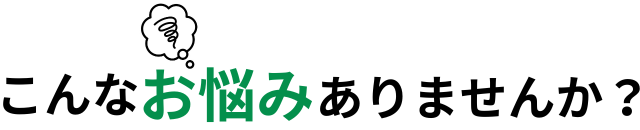 こんなお悩みありませんか？